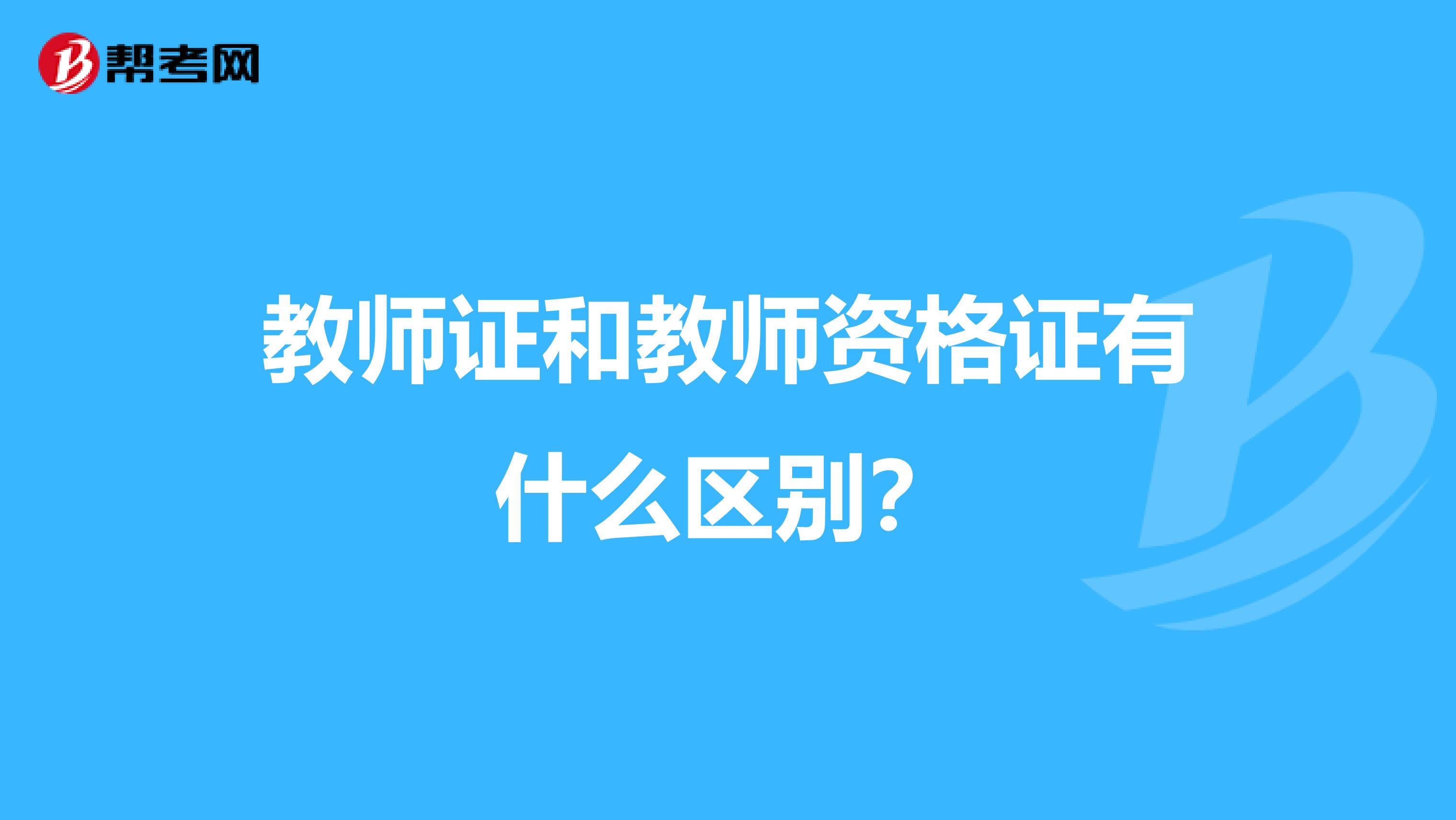 帮考网

教师证和教师资格证有什么区别？